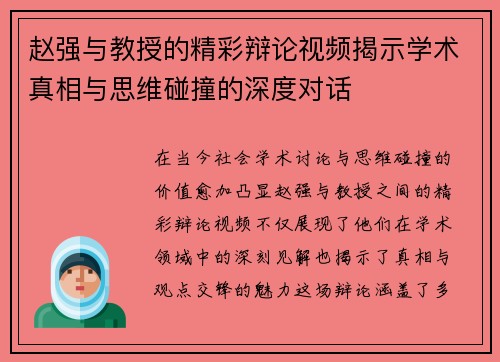 赵强与教授的精彩辩论视频揭示学术真相与思维碰撞的深度对话

在当今社会学术讨论与思维碰撞的价值愈加凸显赵强与教授之间的精彩辩论视频不仅展现了他们在学术领域中的深刻见解也揭示了真相与观点交锋的魅力这场辩论涵盖了多